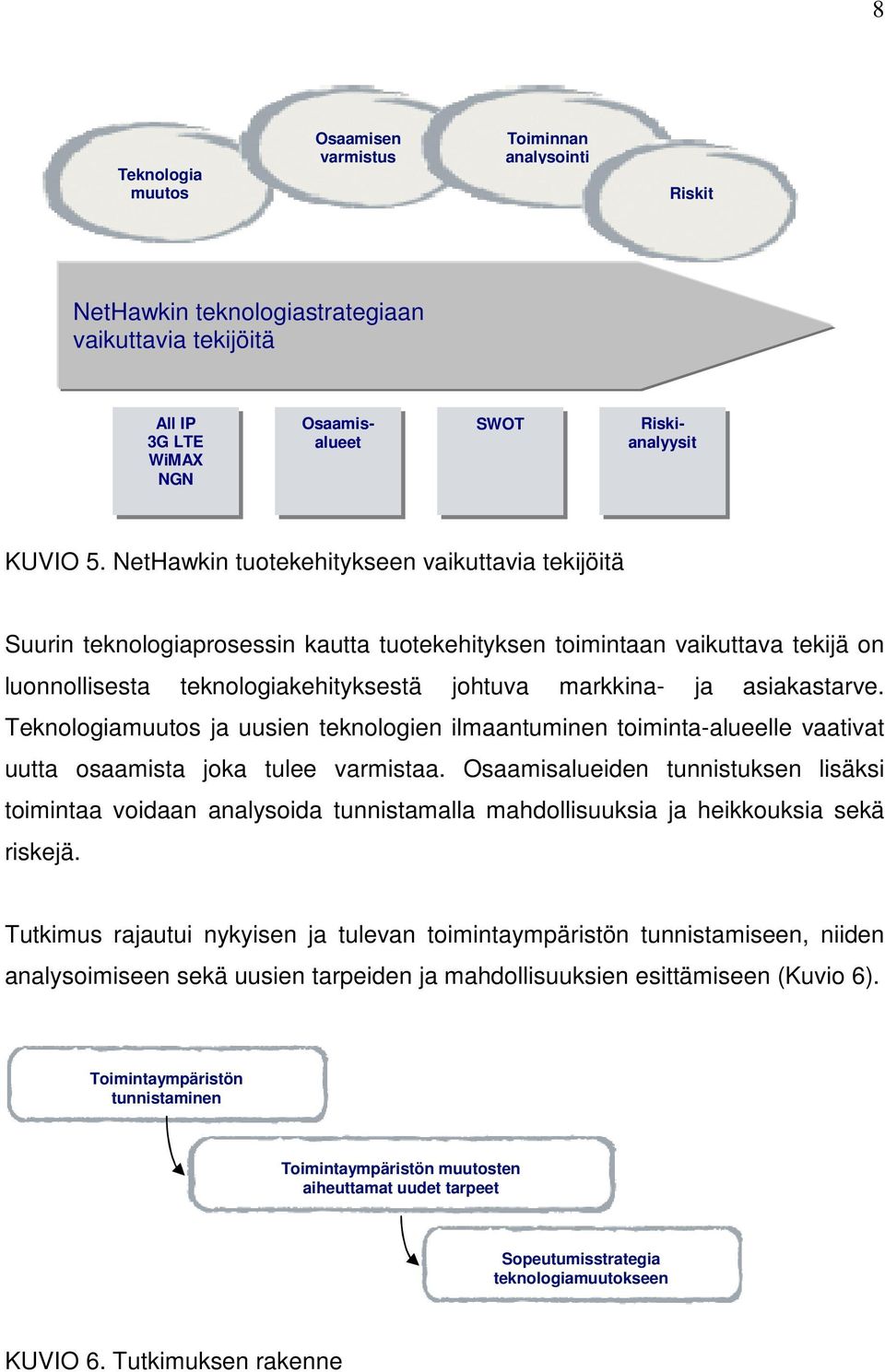 8

Teknologia muutos

Osaamisen varmistus

Toiminnan analysointi

Riskit

NetHawkin teknologiastrategiaan vaikuttavia tekijöitä

All IP
3G LTE
WiMAX
NGN

Osaamis-alueet

SWOT

Riski-analyysit

KUVIO 5. NetHawkin tuotekehitykseen vaikuttavia tekijöitä

Suurin teknologiaprosessin kautta tuotekehityksen toimintaan vaikuttava tekijä on luonnollisesta teknologiakehityksestä johtuva markkina- ja asiakastarve. Teknologiamuutos ja uusien teknologien ilmaantuminen toiminta-alueelle vaativat uutta osaamista joka tulee varmistaa. Osaamisalueiden tunnistuksen lisäksi toimintaa voidaan analysoida tunnistamalla mahdollisuuksia ja heikkouksia sekä riskejä.

Tutkimus rajautui nykyisen ja tulevan toimintaympäristön tunnistamiseen, niiden analysoimiseen sekä uusien tarpeiden ja mahdollisuuksien esittämiseen (Kuvio 6).

Toimintaympäristön tunnistaminen

Toimintaympäristön muutosten aiheuttamat uudet tarpeet

Sopeutumisstrategia teknologiamuutokseen

KUVIO 6. Tutkimuksen rakenne